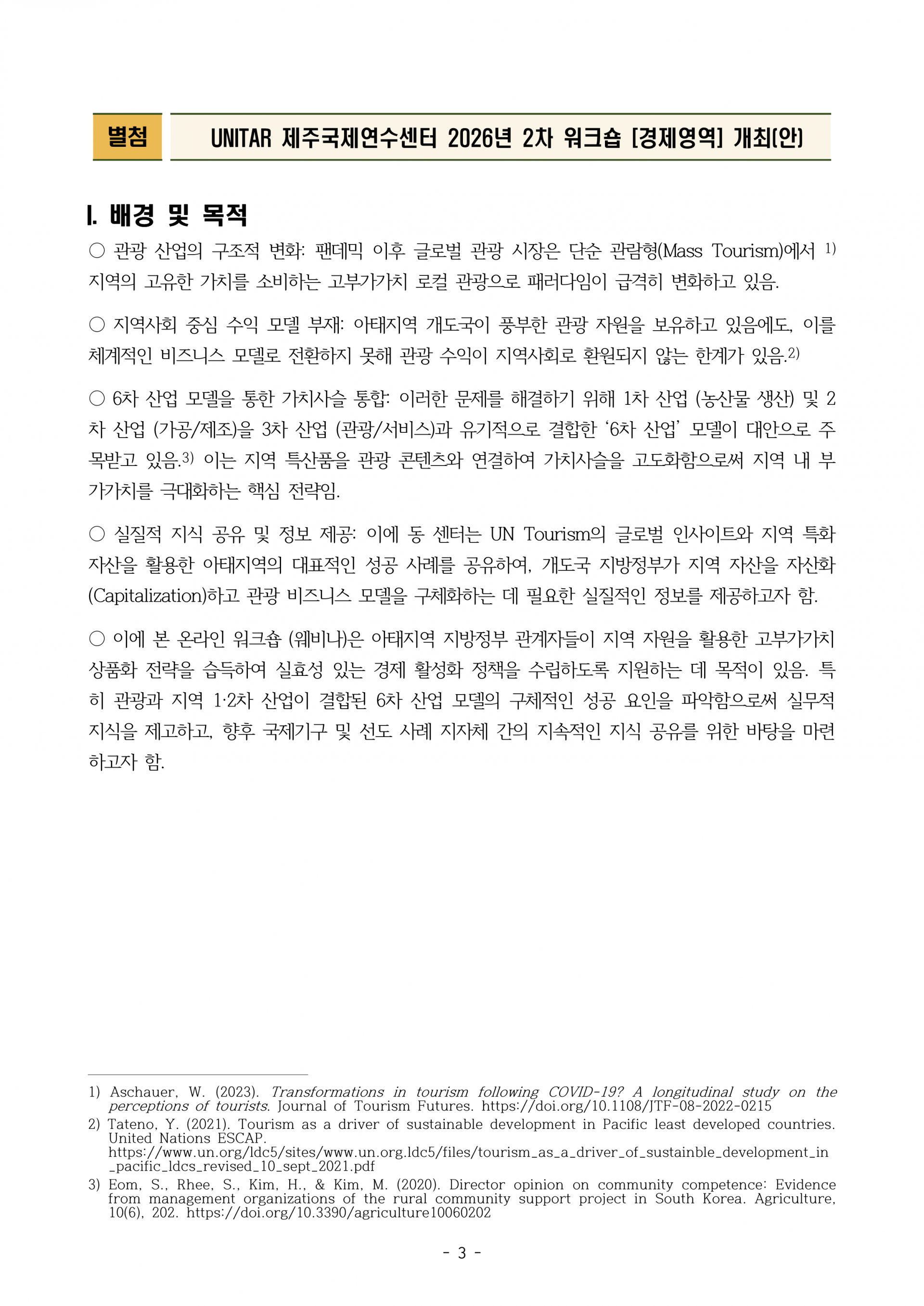 별첨

UNITAR 제주국제연수센터 2026년 2차 워크숍 [경제영역] 개최(안)

I. 배경 및 목적

○ 관광 산업의 구조적 변화: 팬데믹 이후 글로벌 관광 시장은 단순 관람형(Mass Tourism)에서 $^{1)}$ 지역의 고유한 가치를 소비하는 고부가가치 로컬 관광으로 패러다임이 급격히 변화하고 있음.

○ 지역사회 중심 수익 모델 부재: 아태지역 개도국이 풍부한 관광 자원을 보유하고 있음에도, 이를 체계적인 비즈니스 모델로 전환하지 못해 관광 수익이 지역사회로 환원되지 않는 한계가 있음.$^{2)}$

○ 6차 산업 모델을 통한 가치사슬 통합: 이러한 문제를 해결하기 위해 1차 산업 (농산물 생산) 및 2차 산업 (가공/제조)을 3차 산업 (관광/서비스)과 유기적으로 결합한 '6차 산업' 모델이 대안으로 주목받고 있음.$^{3)}$ 이는 지역 특산품을 관광 콘텐츠와 연결하여 가치사슬을 고도화함으로써 지역 내 부가가치를 극대화하는 핵심 전략임.

○ 실질적 지식 공유 및 정보 제공: 이에 동 센터는 UN Tourism의 글로벌 인사이트와 지역 특화 자산을 활용한 아태지역의 대표적인 성공 사례를 공유하여, 개도국 지방정부가 지역 자산을 자산화(Capitalization)하고 관광 비즈니스 모델을 구체화하는 데 필요한 실질적인 정보를 제공하고자 함.

○ 이에 본 온라인 워크숍 (웨비나)은 아태지역 지방정부 관계자들이 지역 자원을 활용한 고부가가치 상품화 전략을 습득하여 실효성 있는 경제 활성화 정책을 수립하도록 지원하는 데 목적이 있음. 특히 관광과 지역 1·2차 산업이 결합된 6차 산업 모델의 구체적인 성공 요인을 파악함으로써 실무적 지식을 제고하고, 향후 국제기구 및 선도 사례 지자체 간의 지속적인 지식 공유를 위한 바탕을 마련하고자 함.

1) Aschauer, W. (2023). Transformations in tourism following COVID-19? A longitudinal study on the perceptions of tourists. Journal of Tourism Futures. https://doi.org/10.1108/JTF-08-2022-0215
2) Tateno, Y. (2021). Tourism as a driver of sustainable development in Pacific least developed countries. United Nations ESCAP. https://www.un.org/ldc5/sites/www.un.org.ldc5/files/tourism_as_a_driver_of_sustainble_development_in_pacific_ldcs_revised_10_sept_2021.pdf
3) Eom, S., Rhee, S., Kim, H., & Kim, M. (2020). Director opinion on community competence: Evidence from management organizations of the rural community support project in South Korea. Agriculture, 10(6), 202. https://doi.org/10.3390/agriculture10060202

- 3 -